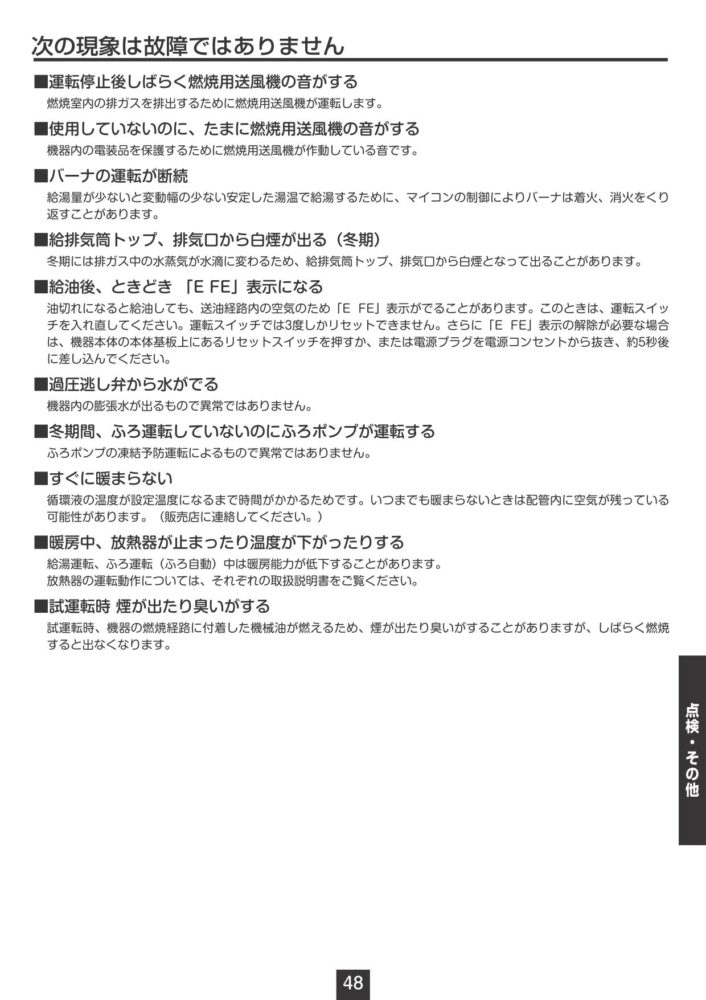 次の現象は故障ではありません

■運転停止後しばらく燃焼用送風機の音がする

燃焼室内の排ガスを排出するために燃焼用送風機が運転します。

■使用していないのに、たまに燃焼用送風機の音がする

機器内の電装品を保護するために燃焼用送風機が作動している音です。

■バーナの運転が断続

給湯量が少ないと変動幅の少ない安定した湯温で給湯するために、マイコンの制御によりバーナは着火、消火をくり返すことがあります。

■給排気筒トップ、排気口から白煙が出る（冬期）

冬期には排ガス中の水蒸気が水滴に変わるため、給排気筒トップ、排気口から白煙となって出ることがあります。

■給油後、ときどき「E FE」表示になる

油切れになると給油しても、送油経路内の空気のため「E FE」表示がでることがあります。このときは、運転スイッチを入れ直してください。運転スイッチでは3度しかリセットできません。さらに「E FE」表示の解除が必要な場合は、機器本体の本体基板上にあるリセットスイッチを押すか、または電源プラグを電源コンセントから抜き、約5秒後に差し込んでください。

■過圧逃し弁から水がでる

機器内の膨張水が出るもので異常ではありません。

■冬期間、ふろ運転していないのにふろポンプが運転する

ふろポンプの凍結予防運転によるもので異常ではありません。

■すぐに暖まらない

循環液の温度が設定温度になるまで時間がかかるためです。いつまでも暖まらないときは配管内に空気が残っている可能性があります。（販売店に連絡してください。）

■暖房中、放熱器が止まったり温度が下がったりする

給湯運転、ふろ運転（ふろ自動）中は暖房能力が低下することがあります。
放熱器の運転動作については、それぞれの取扱説明書をご覧ください。

■試運転時 煙が出たり臭いがする

試運転時、機器の燃焼経路に付着した機械油が燃えるため、煙が出たり臭いがすることがありますが、しばらく燃焼すると出なくなります。

点検・その他

48